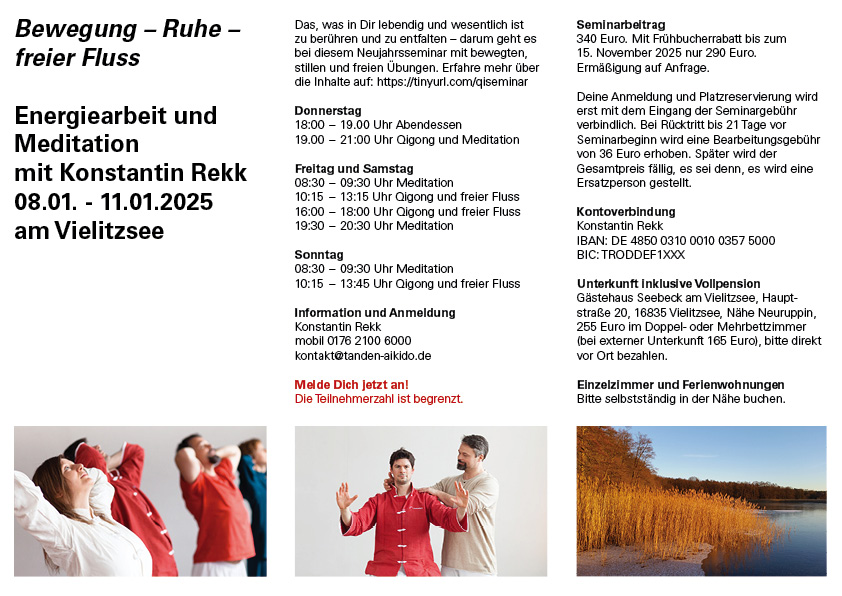 Bewegung – Ruhe – freier Fluss

Energiearbeit und Meditation mit Konstantin Rekk 08.01. - 11.01.2025 am Vielitzsee

Das, was in Dir lebendig und wesentlich ist zu berühren und zu entfalten – darum geht es bei diesem Neujahrsseminar mit bewegten, stillen und freien Übungen. Erfahre mehr über die Inhalte auf: https://tinyurl.com/qiseminar

Donnerstag
18:00 – 19.00 Uhr Abendessen
19.00 – 21:00 Uhr Qigong und Meditation

Freitag und Samstag
08:30 – 09:30 Uhr Meditation
10:15 – 13:15 Uhr Qigong und freier Fluss
16:00 – 18:00 Uhr Qigong und freier Fluss
19:30 – 20:30 Uhr Meditation

Sonntag
08:30 – 09:30 Uhr Meditation
10:15 – 13:45 Uhr Qigong und freier Fluss

Information und Anmeldung
Konstantin Rekk
mobil 0176 2100 6000
kontakt@tanden-aikido.de

Melde Dich jetzt an!
Die Teilnehmerzahl ist begrenzt.

Seminarbeitrag
340 Euro. Mit Frühbucherrabatt bis zum 15. November 2025 nur 290 Euro. Ermäßigung auf Anfrage.

Deine Anmeldung und Platzreservierung wird erst mit dem Eingang der Seminargebühr verbindlich. Bei Rücktritt bis 21 Tage vor Seminarbeginn wird eine Bearbeitungsgebühr von 36 Euro erhoben. Später wird der Gesamtpreis fällig, es sei denn, es wird eine Ersatzperson gestellt.

Kontoverbindung
Konstantin Rekk
IBAN: DE 4850 0310 0010 0357 5000
BIC: TRODDEF1XXX

Unterkunft inklusive Vollpension
Gästehaus Seebeck am Vielitzsee, Hauptstraße 20, 16835 Vielitzsee, Nähe Neuruppin, 255 Euro im Doppel- oder Mehrbettzimmer (bei externer Unterkunft 165 Euro), bitte direkt vor Ort bezahlen.

Einzelzimmer und Ferienwohnungen
Bitte selbstständig in der Nähe buchen.